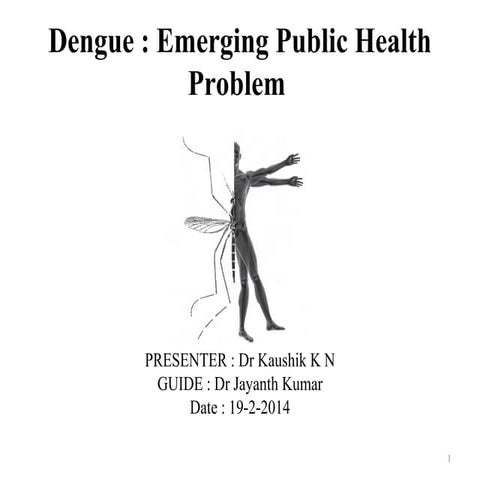 Dengue : Emerging Public Health Problem

PRESENTER : Dr Kaushik K N
GUIDE : Dr Jayanth Kumar
Date : 19-2-2014

1